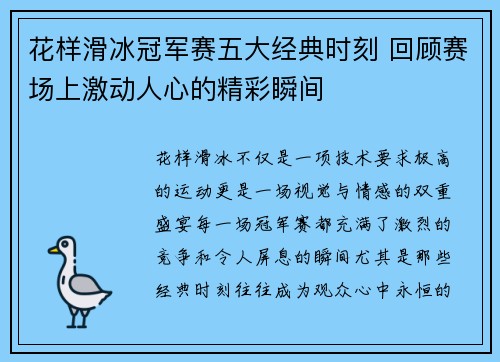 花样滑冰冠军赛五大经典时刻 回顾赛场上激动人心的精彩瞬间

花样滑冰不仅是一项技术要求极高的运动更是一场视觉与情感的双重盛宴每一场冠军赛都充满了激烈的竞争和令人屏息的瞬间尤其是那些经典时刻往往成为观众心中永恒的